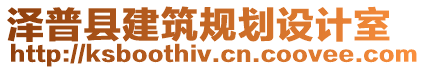 泽普县建筑规划设计室
http://ksboothiv.cn.coovee.com